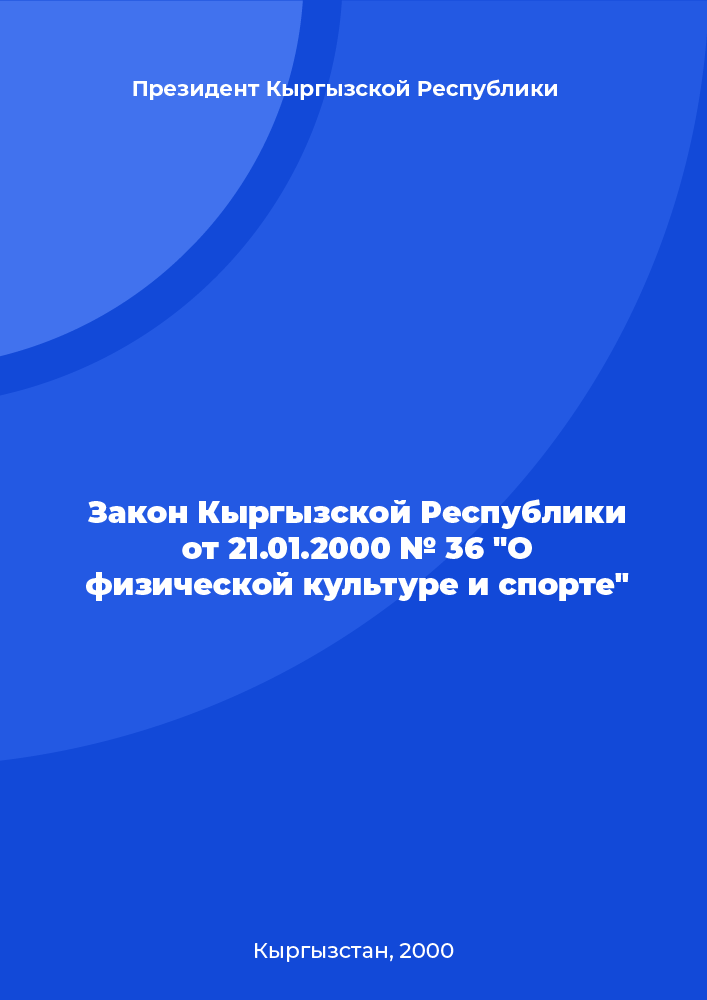 Президент Кыргызской Республики

Закон Кыргызской Республики от 21.01.2000 № 36 "О физической культуре и спорте"

Кыргызстан, 2000